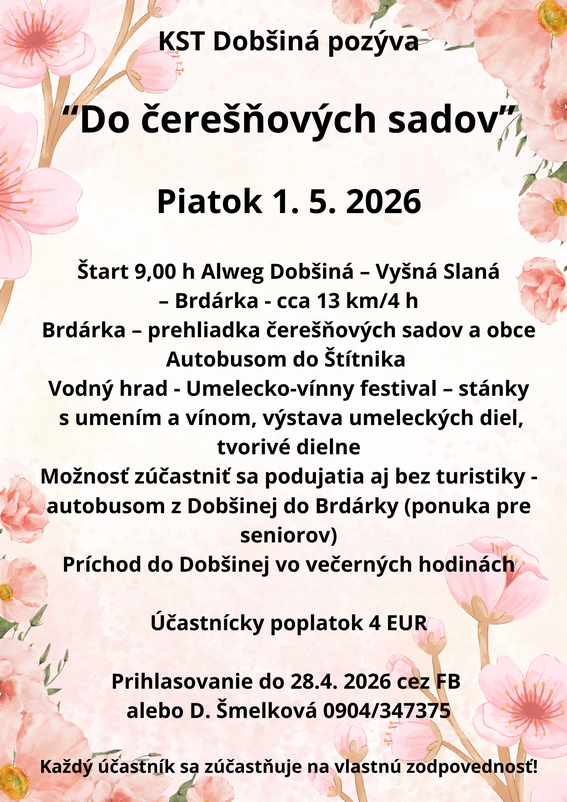 KST Dobšiná pozýva

“Do čerešňových sadov”

Piatok 1. 5. 2026

Štart 9,00 h Alweg Dobšiná – Vyšná Slaná – Brdárka - cca 13 km/4 h
Brdárka – prehliadka čerešňových sadov a obce
Autobusom do Štítnika
Vodný hrad - Umelecko-vínny festival – stánky s umením a vínom, výstava umeleckých diel, tvorivé dielne
Možnosť zúčastniť sa podujatia aj bez turistiky - autobusom z Dobšinej do Brdárky (ponuka pre seniorov)
Príchod do Dobšinej vo večerných hodinách

Účastnícky poplatok 4 EUR

Prihlasovanie do 28.4. 2026 cez FB alebo D. Šmelková 0904/347375

Každý účastník sa zúčastňuje na vlastnú zodpovednosť!